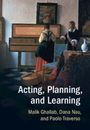 Acting, Planning, and Learning

Malik Ghallab, Dana Nau, and Paolo Traverso